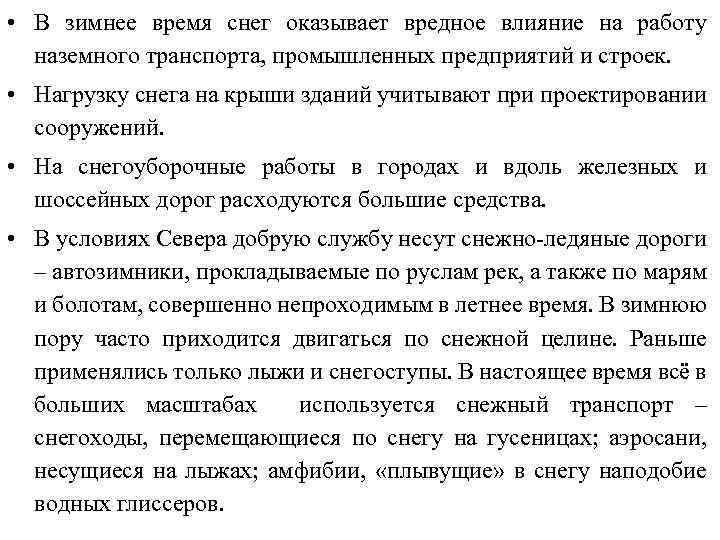 • В зимнее время снег оказывает вредное влияние на работу наземного транспорта, промышленных предприятий и строек.

• Нагрузку снега на крыши зданий учитывают при проектировании сооружений.

• На снегоуборочные работы в городах и вдоль железных и шоссейных дорог расходуются большие средства.

• В условиях Севера добрую службу несут снежно-ледяные дороги – автозимники, прокладываемые по руслам рек, а также по марям и болотам, совершенно непроходимым в летнее время. В зимнюю пору часто приходится двигаться по снежной целине. Раньше применялись только лыжи и снегоступы. В настоящее время всё в больших масштабах используется снежный транспорт – снегоходы, перемещающиеся по снегу на гусеницах; аэросани, несущиеся на лыжах; амфибии, «плывущие» в снегу наподобие водных глиссеров.